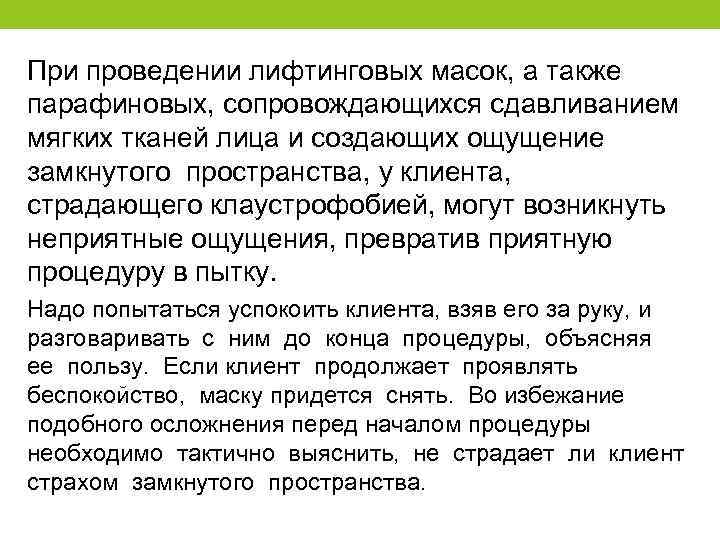 При проведении лифтинговых масок, а также парафиновых, сопровождающихся сдавливанием мягких тканей лица и создающих ощущение замкнутого пространства, у клиента, страдающего клаустрофобией, могут возникнуть неприятные ощущения, превратив приятную процедуру в пытку.

Надо попытаться успокоить клиента, взяв его за руку, и разговаривать с ним до конца процедуры, объясняя ее пользу. Если клиент продолжает проявлять беспокойство, маску придется снять. Во избежание подобного осложнения перед началом процедуры необходимо тактично выяснить, не страдает ли клиент страхом замкнутого пространства.